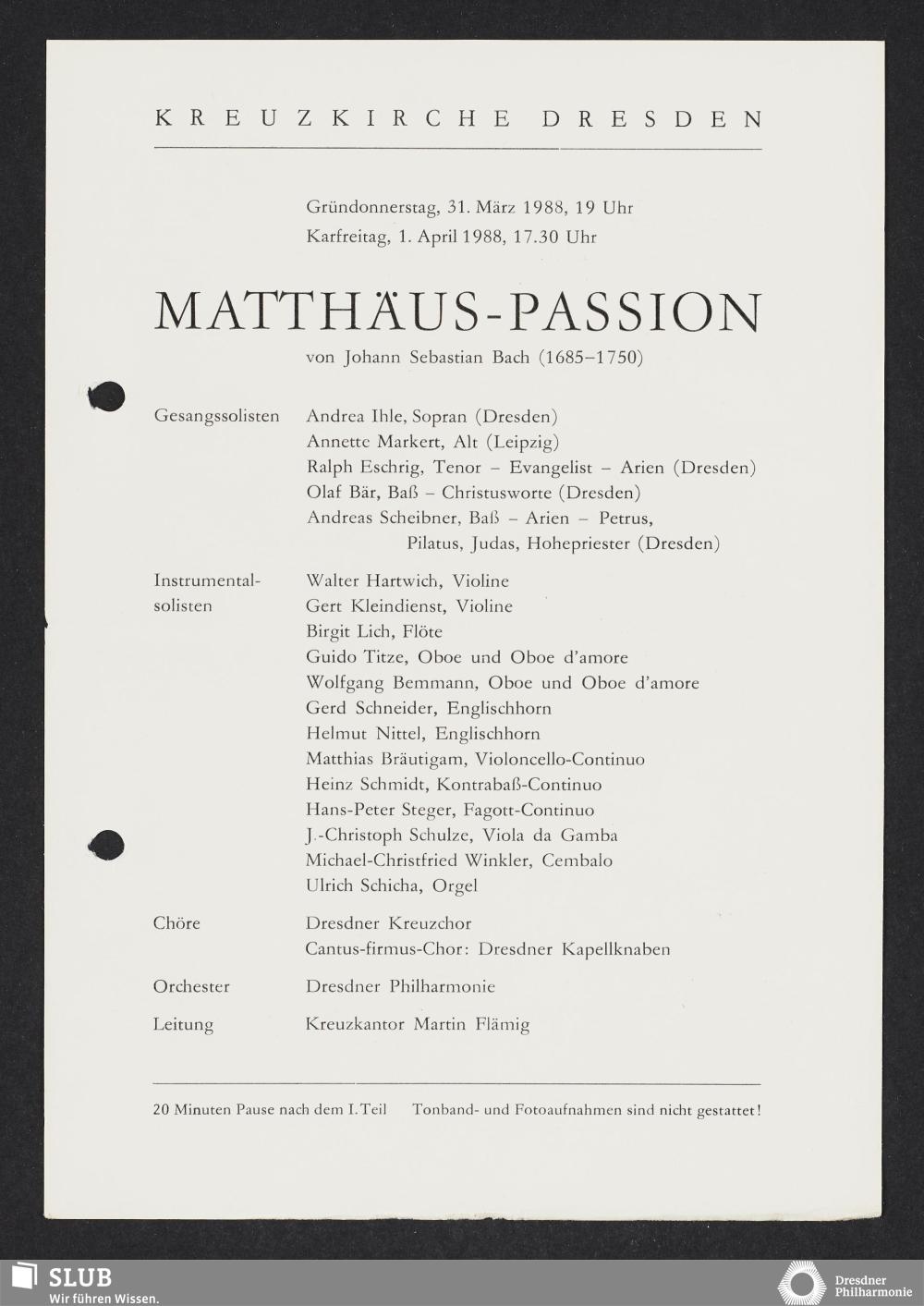 KREUZKIRCHE DRESDEN

Gründonnerstag, 31. März 1988, 19 Uhr
Karfreitag, 1. April 1988, 17.30 Uhr

MATTHÄUS-PASSION

von Johann Sebastian Bach (1685–1750)

Gesangssolisten
Andrea Ihle, Sopran (Dresden)
Annette Markert, Alt (Leipzig)
Ralph Eschrig, Tenor – Evangelist – Arien (Dresden)
Olaf Bär, Baß – Christusworte (Dresden)
Andreas Scheibner, Baß – Arien – Petrus, Pilatus, Judas, Hohepriester (Dresden)

Instrumentalsolisten
Walter Hartwich, Violine
Gert Kleindienst, Violine
Birgit Lich, Flöte
Guido Titze, Oboe und Oboe d'amore
Wolfgang Bemmann, Oboe und Oboe d'amore
Gerd Schneider, Englischhorn
Helmut Nittel, Englischhorn
Matthias Bräutigam, Violoncello-Continuo
Heinz Schmidt, Kontrabaß-Continuo
Hans-Peter Steger, Fagott-Continuo
J.-Christoph Schulze, Viola da Gamba
Michael-Christfried Winkler, Cembalo
Ulrich Schicha, Orgel

Chöre
Dresdner Kreuzchor
Cantus-firmus-Chor: Dresdner Kapellknaben

Orchester
Dresdner Philharmonie

Leitung
Kreuzkantor Martin Flämig

20 Minuten Pause nach dem I. Teil
Tonband- und Fotoaufnahmen sind nicht gestattet!

SLUB
Wir führen Wissen.

Dresdner Philharmonie